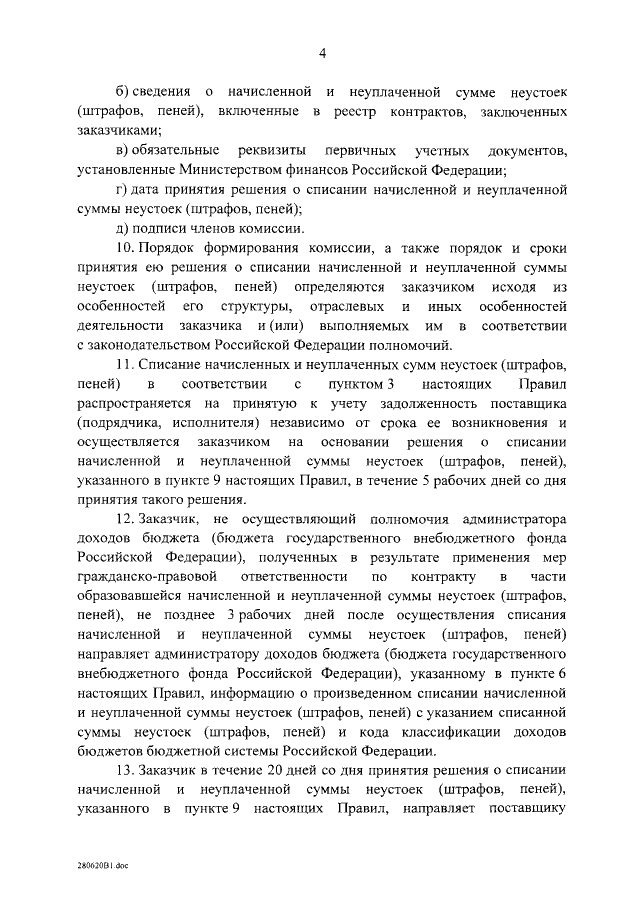 4

б) сведения о начисленной и неуплаченной сумме неустоек (штрафов, пеней), включенные в реестр контрактов, заключенных заказчиками;

в) обязательные реквизиты первичных учетных документов, установленные Министерством финансов Российской Федерации;

г) дата принятия решения о списании начисленной и неуплаченной суммы неустоек (штрафов, пеней);

д) подписи членов комиссии.

10. Порядок формирования комиссии, а также порядок и сроки принятия ею решения о списании начисленной и неуплаченной суммы неустоек (штрафов, пеней) определяются заказчиком исходя из особенностей его структуры, отраслевых и иных особенностей деятельности заказчика и (или) выполняемых им в соответствии с законодательством Российской Федерации полномочий.

11. Списание начисленных и неуплаченных сумм неустоек (штрафов, пеней) в соответствии с пунктом 3 настоящих Правил распространяется на принятую к учету задолженность поставщика (подрядчика, исполнителя) независимо от срока ее возникновения и осуществляется заказчиком на основании решения о списании начисленной и неуплаченной суммы неустоек (штрафов, пеней), указанного в пункте 9 настоящих Правил, в течение 5 рабочих дней со дня принятия такого решения.

12. Заказчик, не осуществляющий полномочия администратора доходов бюджета (бюджета государственного внебюджетного фонда Российской Федерации), полученных в результате применения мер гражданско-правовой ответственности по контракту в части образовавшейся начисленной и неуплаченной суммы неустоек (штрафов, пеней), не позднее 3 рабочих дней после осуществления списания начисленной и неуплаченной суммы неустоек (штрафов, пеней) направляет администратору доходов бюджета (бюджета государственного внебюджетного фонда Российской Федерации), указанному в пункте 6 настоящих Правил, информацию о произведенном списании начисленной и неуплаченной суммы неустоек (штрафов, пеней) с указанием списанной суммы неустоек (штрафов, пеней) и кода классификации доходов бюджетов бюджетной системы Российской Федерации.

13. Заказчик в течение 20 дней со дня принятия решения о списании начисленной и неуплаченной суммы неустоек (штрафов, пеней), указанного в пункте 9 настоящих Правил, направляет поставщику

280620B1.doc